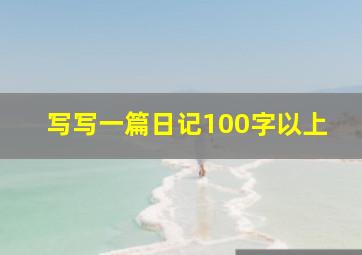 写写一篇日记100字以上